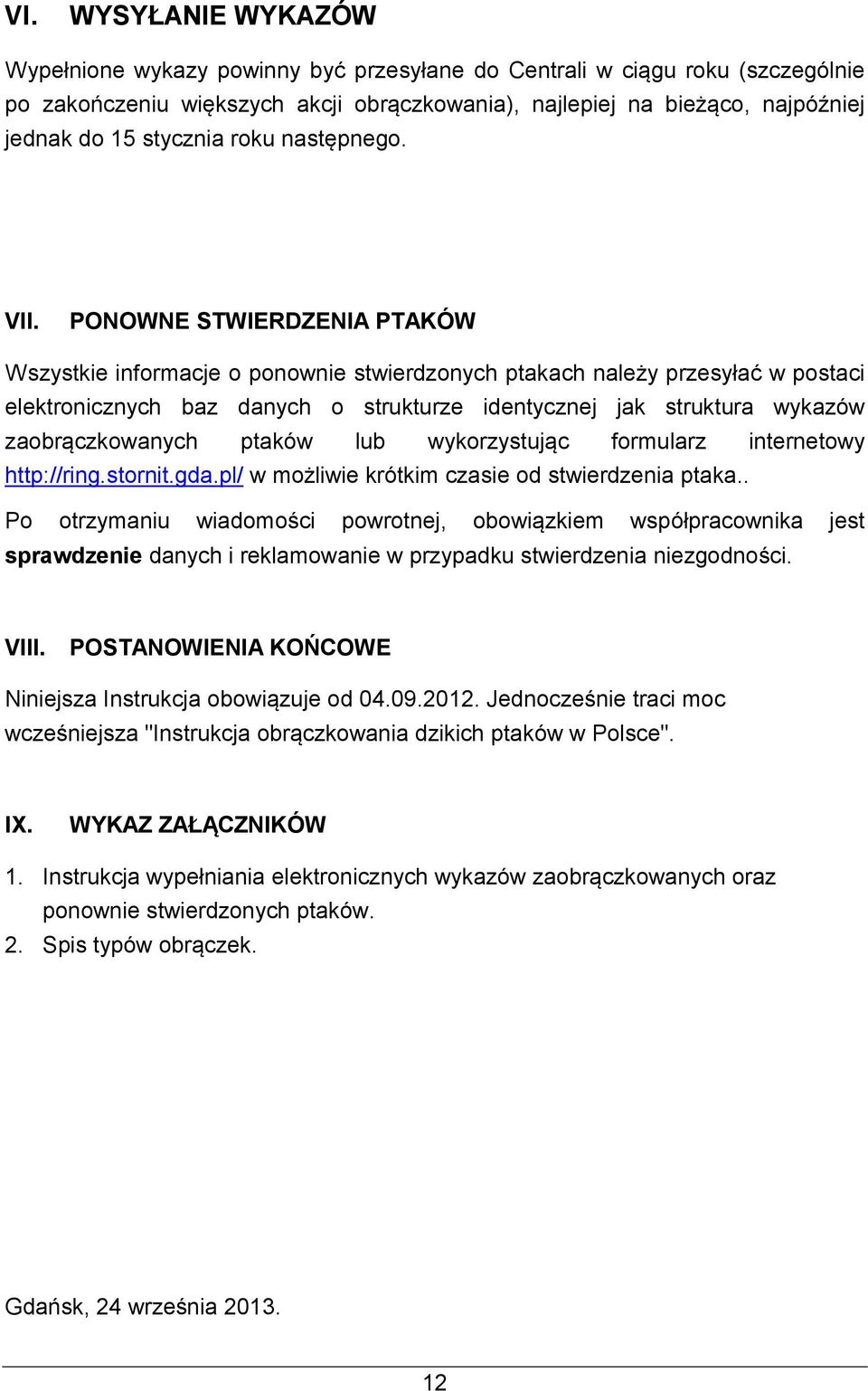 VI. WYSYŁANIE WYKAZÓW

Wypełnione wykazy powinny być przesyłane do Centrali w ciągu roku (szczególnie po zakończeniu większych akcji obrączkowania), najlepiej na bieżąco, najpóźniej jednak do 15 stycznia roku następnego.

VII. PONOWNE STWIERDZENIA PTAKÓW

Wszystkie informacje o ponownie stwierdzonych ptakach należy przesyłać w postaci elektronicznych baz danych o strukturze identycznej jak struktura wykazów zaobrączkowanych ptaków lub wykorzystując formularz internetowy http://ring.stornit.gda.pl/ w możliwie krótkim czasie od stwierdzenia ptaka..

Po otrzymaniu wiadomości powrotnej, obowiązkiem współpracownika jest sprawdzenie danych i reklamowanie w przypadku stwierdzenia niezgodności.

VIII. POSTANOWIENIA KOŃCOWE

Niniejsza Instrukcja obowiązuje od 04.09.2012. Jednocześnie traci moc wcześniejsza "Instrukcja obrączkowania dzikich ptaków w Polsce".

IX. WYKAZ ZAŁĄCZNIKÓW

1. Instrukcja wypełniania elektronicznych wykazów zaobrączkowanych oraz ponownie stwierdzonych ptaków.
2. Spis typów obrączek.

Gdańsk, 24 września 2013.

12